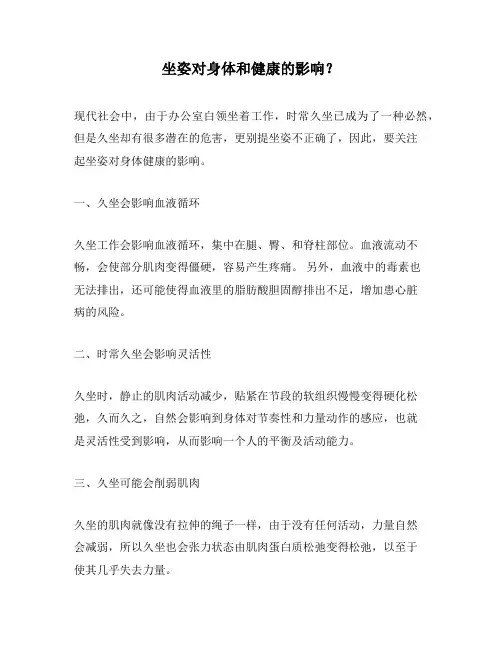 坐姿对身体和健康的影响？

现代社会中，由于办公室白领坐着工作，时常久坐已成为了一种必然，但是久坐却有很多潜在的危害，更别提坐姿不正确了，因此，要关注起坐姿对身体健康的影响。

一、久坐会影响血液循环

久坐工作会影响血液循环，集中在腿、臀、和脊柱部位。血液流动不畅，会使部分肌肉变得僵硬，容易产生疼痛。 另外，血液中的毒素也无法排出，还可能使得血液里的脂肪酸胆固醇排出不足，增加患心脏病的风险。

二、时常久坐会影响灵活性

久坐时，静止的肌肉活动减少，贴紧在节段的软组织慢慢变得硬化松弛，久而久之，自然会影响到身体对节奏性和力量动作的感应，也就是灵活性受到影响，从而影响一个人的平衡及活动能力。

三、久坐可能会削弱肌肉

久坐的肌肉就像没有拉伸的绳子一样，由于没有任何活动，力量自然会减弱，所以久坐也会张力状态由肌肉蛋白质松弛变得松弛，以至于使其几乎失去力量。